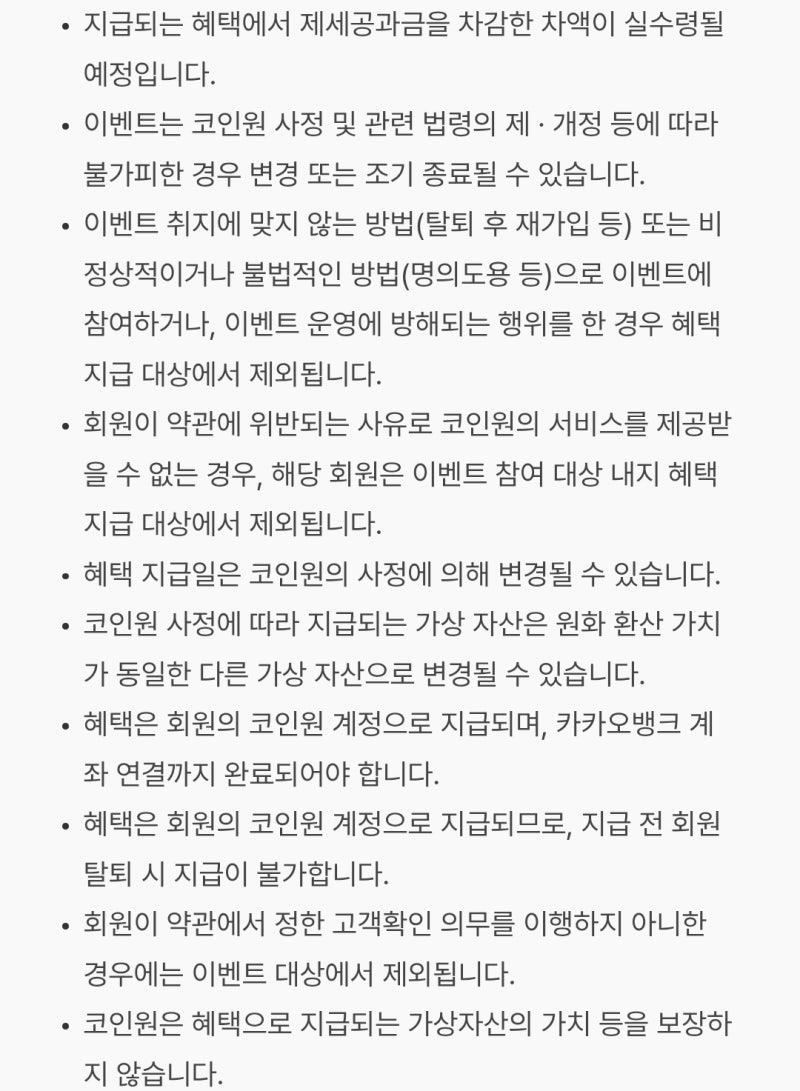 • 지급되는 혜택에서 제세공과금을 차감한 차액이 실수령될 예정입니다.
• 이벤트는 코인원 사정 및 관련 법령의 제 · 개정 등에 따라 불가피한 경우 변경 또는 조기 종료될 수 있습니다.
• 이벤트 취지에 맞지 않는 방법(탈퇴 후 재가입 등) 또는 비정상적이거나 불법적인 방법(명의도용 등)으로 이벤트에 참여하거나, 이벤트 운영에 방해되는 행위를 한 경우 혜택 지급 대상에서 제외됩니다.
• 회원이 약관에 위반되는 사유로 코인원의 서비스를 제공받을 수 없는 경우, 해당 회원은 이벤트 참여 대상 내지 혜택 지급 대상에서 제외됩니다.
• 혜택 지급일은 코인원의 사정에 의해 변경될 수 있습니다.
• 코인원 사정에 따라 지급되는 가상 자산은 원화 환산 가치가 동일한 다른 가상 자산으로 변경될 수 있습니다.
• 혜택은 회원의 코인원 계정으로 지급되며, 카카오뱅크 계좌 연결까지 완료되어야 합니다.
• 혜택은 회원의 코인원 계정으로 지급되므로, 지급 전 회원 탈퇴 시 지급이 불가합니다.
• 회원이 약관에서 정한 고객확인 의무를 이행하지 아니한 경우에는 이벤트 대상에서 제외됩니다.
• 코인원은 혜택으로 지급되는 가상자산의 가치 등을 보장하지 않습니다.